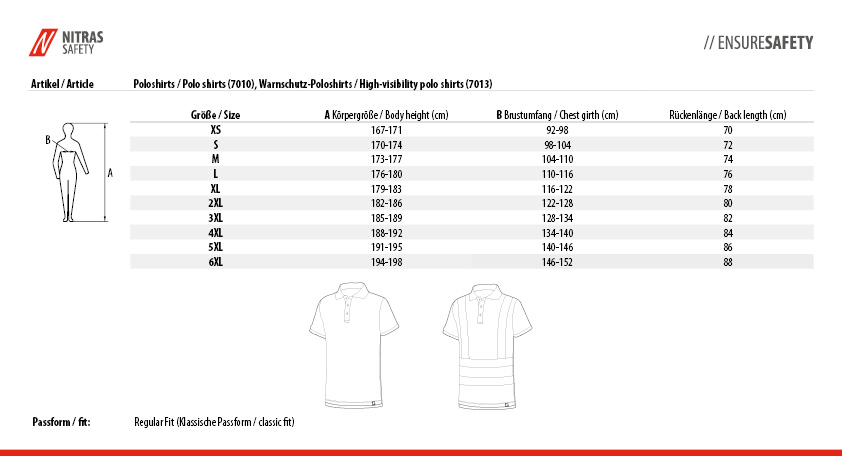 NITRAS SAFETY

// ENSURESAFETY

Artikel / Article

Poloshirts / Polo shirts (7010), Warnschutz-Poloshirts / High-visibility polo shirts (7013)

B

A

| Größe / Size | A Körpergröße / Body height (cm) | B Brustumfang / Chest girth (cm) | Rückenlänge / Back length (cm) |
|---|---|---|---|
| XS | 167-171 | 92-98 | 70 |
| S | 170-174 | 98-104 | 72 |
| M | 173-177 | 104-110 | 74 |
| L | 176-180 | 110-116 | 76 |
| XL | 179-183 | 116-122 | 78 |
| 2XL | 182-186 | 122-128 | 80 |
| 3XL | 185-189 | 128-134 | 82 |
| 4XL | 188-192 | 134-140 | 84 |
| 5XL | 191-195 | 140-146 | 86 |
| 6XL | 194-198 | 146-152 | 88 |

Passform / fit:

Regular Fit (Klassische Passform / classic fit)